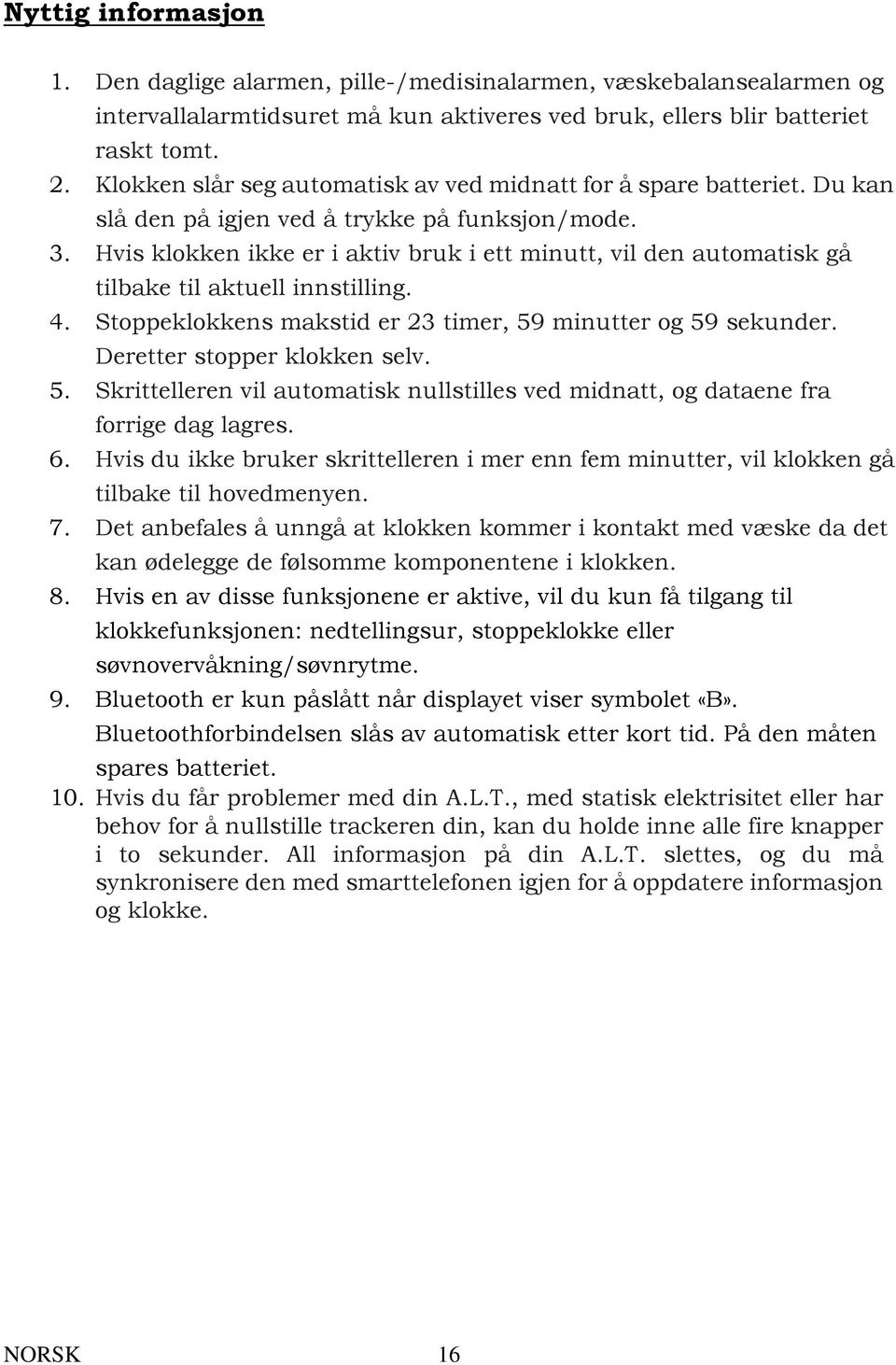 Nyttig informasjon

1. Den daglige alarmen, pille-/medisinalarmen, væskebalansealarmen og intervallalarmtidsuret må kun aktiveres ved bruk, ellers blir batteriet raskt tomt.
2. Klokken slår seg automatisk av ved midnatt for å spare batteriet. Du kan slå den på igjen ved å trykke på funksjon/mode.
3. Hvis klokken ikke er i aktiv bruk i ett minutt, vil den automatisk gå tilbake til aktuell innstilling.
4. Stoppeklokkens makstid er 23 timer, 59 minutter og 59 sekunder. Deretter stopper klokken selv.
5. Skrittelleren vil automatisk nullstilles ved midnatt, og dataene fra forrige dag lagres.
6. Hvis du ikke bruker skrittelleren i mer enn fem minutter, vil klokken gå tilbake til hovedmenyen.
7. Det anbefales å unngå at klokken kommer i kontakt med væske da det kan ødelegge de følsomme komponentene i klokken.
8. Hvis en av disse funksjonene er aktive, vil du kun få tilgang til klokkefunksjonen: nedtellingsur, stoppeklokke eller søvnovervåkning/søvnrytme.
9. Bluetooth er kun påslått når displayet viser symbolet «B». Bluetoothforbindelsen slås av automatisk etter kort tid. På den måten spares batteriet.
10. Hvis du får problemer med din A.L.T., med statisk elektrisitet eller har behov for å nullstille trackeren din, kan du holde inne alle fire knapper i to sekunder. All informasjon på din A.L.T. slettes, og du må synkronisere den med smarttelefonen igjen for å oppdatere informasjon og klokke.

NORSK 16